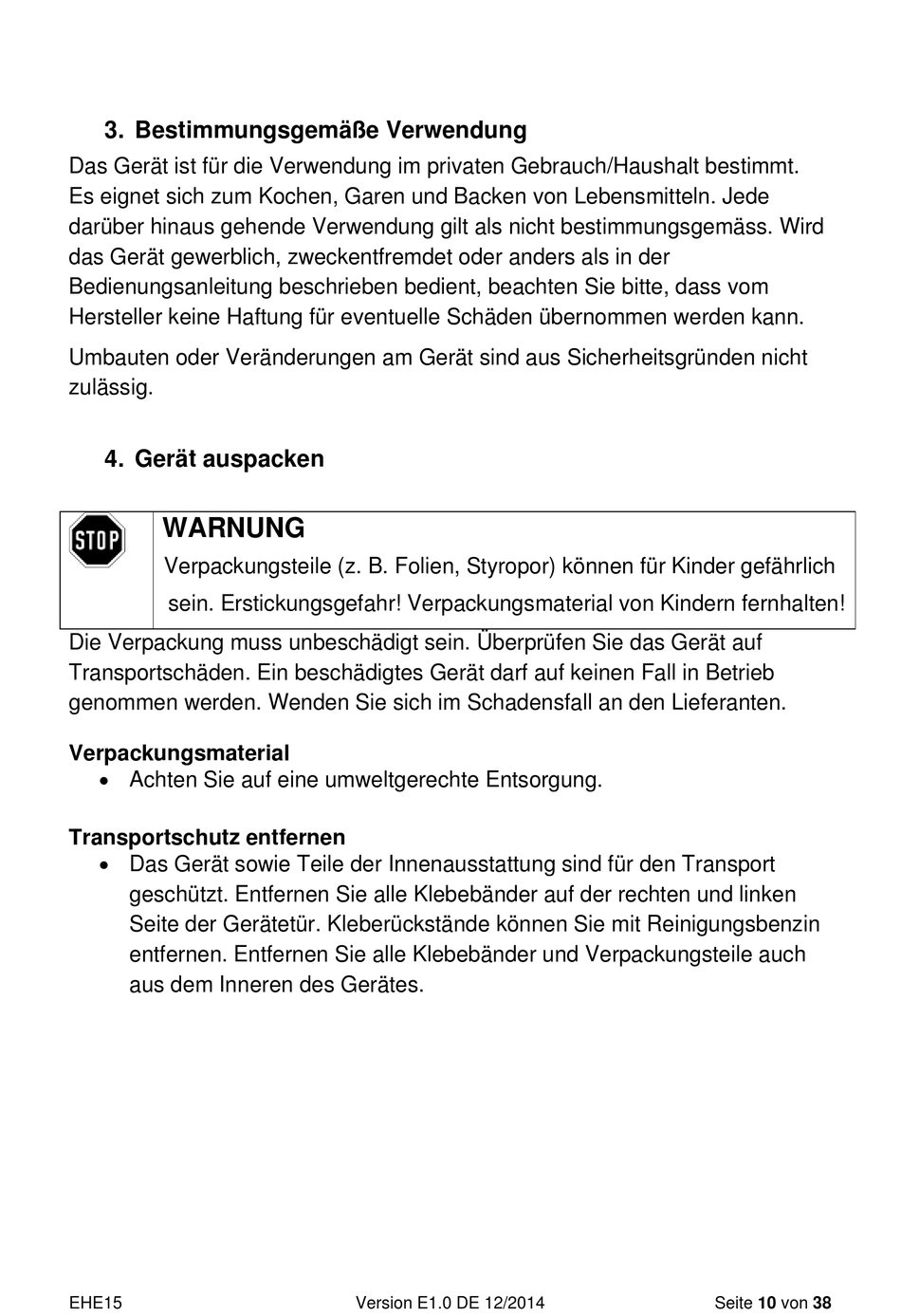 3. Bestimmungsgemäße Verwendung

Das Gerät ist für die Verwendung im privaten Gebrauch/Haushalt bestimmt. Es eignet sich zum Kochen, Garen und Backen von Lebensmitteln. Jede darüber hinaus gehende Verwendung gilt als nicht bestimmungsgemäss. Wird das Gerät gewerblich, zweckentfremdet oder anders als in der Bedienungsanleitung beschrieben bedient, beachten Sie bitte, dass vom Hersteller keine Haftung für eventuelle Schäden übernommen werden kann.

Umbauten oder Veränderungen am Gerät sind aus Sicherheitsgründen nicht zulässig.

4. Gerät auspacken

STOP

WARNUNG

Verpackungsteile (z. B. Folien, Styropor) können für Kinder gefährlich sein. Erstickungsgefahr! Verpackungsmaterial von Kindern fernhalten!

Die Verpackung muss unbeschädigt sein. Überprüfen Sie das Gerät auf Transportschäden. Ein beschädigtes Gerät darf auf keinen Fall in Betrieb genommen werden. Wenden Sie sich im Schadensfall an den Lieferanten.

Verpackungsmaterial
• Achten Sie auf eine umweltgerechte Entsorgung.

Transportschutz entfernen
• Das Gerät sowie Teile der Innenausstattung sind für den Transport geschützt. Entfernen Sie alle Klebebänder auf der rechten und linken Seite der Gerätetür. Kleberückstände können Sie mit Reinigungsbenzin entfernen. Entfernen Sie alle Klebebänder und Verpackungsteile auch aus dem Inneren des Gerätes.

EHE15 Version E1.0 DE 12/2014 Seite 10 von 38